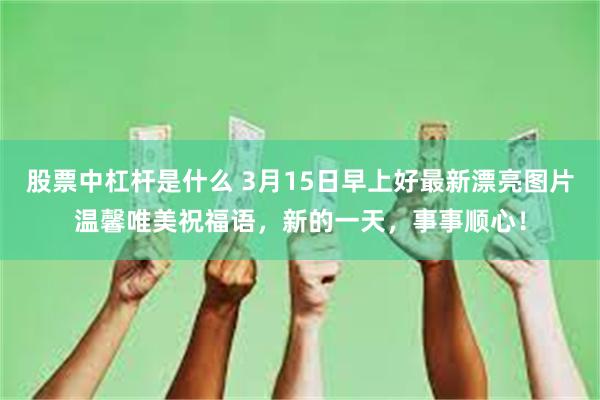 股票中杠杆是什么 3月15日早上好最新漂亮图片温馨唯美祝福语，新的一天，事事顺心！